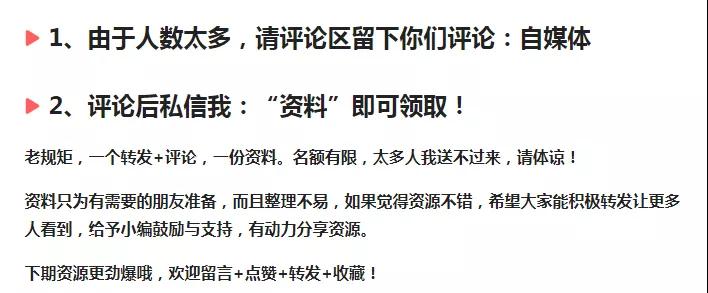 1、由于人数太多，请评论区留下你们评论：自媒体

2、评论后私信我：“资料”即可领取！

老规矩，一个转发+评论，一份资料。名额有限，太多人我送不过来，请体谅！

资料只为有需要的朋友准备，而且整理不易，如果觉得资源不错，希望大家能积极转发让更多人看到，给予小编鼓励与支持，有动力分享资源。

下期资源更劲爆哦，欢迎留言+点赞+转发+收藏！